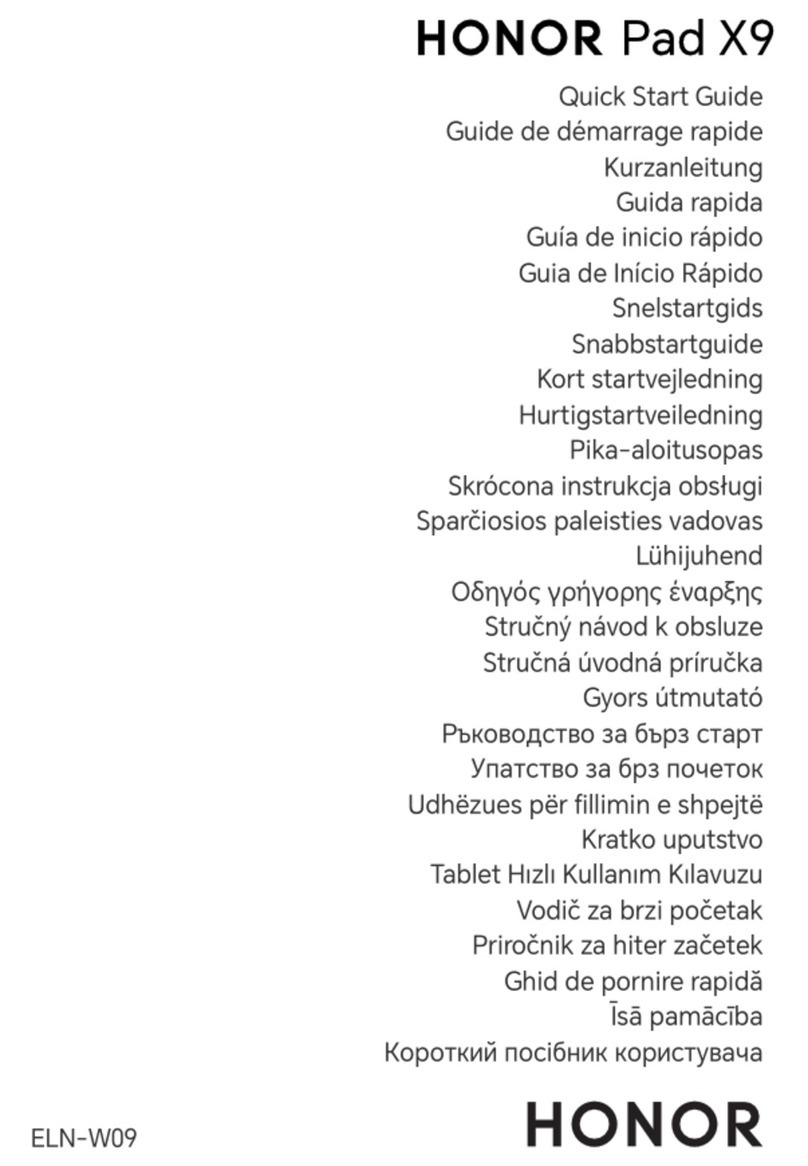 HONOR Pad X9

Quick Start Guide
Guide de démarrage rapide
Kurzanleitung
Guida rapida
Guía de inicio rápido
Guia de Início Rápido
Snelstartgids
Snabbstartguide
Kort startvejledning
Hurtigstartveiledning
Pika-aloitusopas
Skrócona instrukcja obsługi
Sparčiosios paleisties vadovas
Lühijuhend
Οδηγός γρήγορης έναρξης
Stručný návod k obsluze
Stručná úvodná príručka
Gyors útmutató
Ръководство за бърз старт
Упатство за брз почеток
Udhëzues për fillimin e shpejtë
Kratko uputstvo
Tablet Hızlı Kullanım Kılavuzu
Vodič za brzi početak
Priročnik za hiter začetek
Ghid de pornire rapidă
Īsā pamācība
Короткий посібник користувача

ELN-W09

HONOR